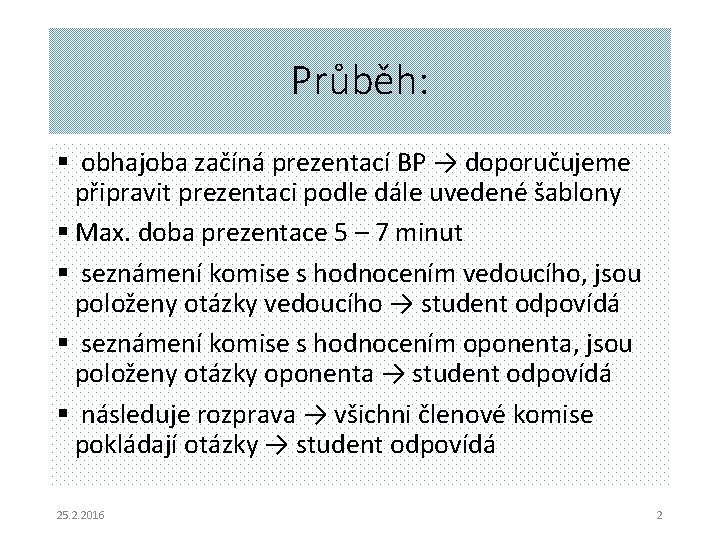 Průběh:

▪ obhajoba začíná prezentací BP → doporučujeme připravit prezentaci podle dále uvedené šablony

▪ Max. doba prezentace 5 – 7 minut

▪ seznámení komise s hodnocením vedoucího, jsou položeny otázky vedoucího → student odpovídá

▪ seznámení komise s hodnocením oponenta, jsou položeny otázky oponenta → student odpovídá

▪ následuje rozprava → všichni členové komise pokládají otázky → student odpovídá

25.2.2016

2